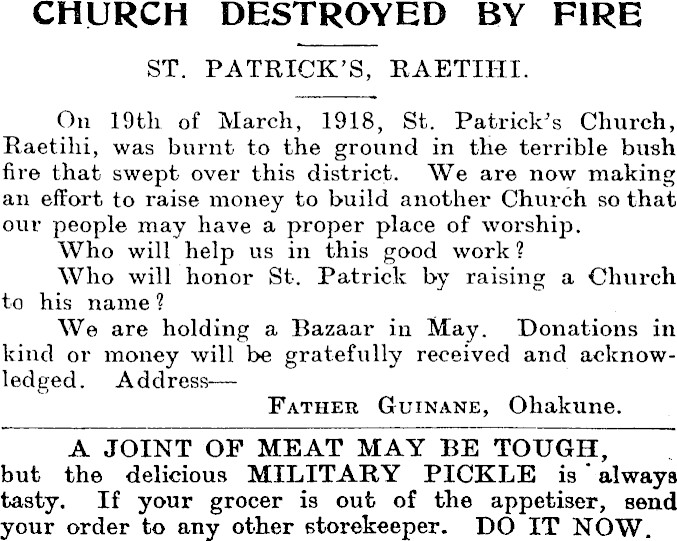 CHURCH DESTROYED BY FIRE

ST. PATRICK'S, RAETIHI.

On 19th of March, 1918, St. Patrick's Church, Raetihi, was burnt to the ground in the terrible bush fire that swept over this district. We are now making an effort to raise money to build another Church so that our people may have a proper place of worship.

Who will help us in this good work?

Who will honor St. Patrick by raising a Church to his name?

We are holding a Bazaar in May. Donations in kind or money will be gratefully received and acknowledged. Address—

FATHER GUINANE, Ohakune.

A JOINT OF MEAT MAY BE TOUGH, but the delicious MILITARY PICKLE is always tasty. If your grocer is out of the appetiser, send your order to any other storekeeper. DO IT NOW.